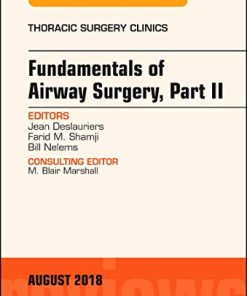 THORACIC SURGERY CLINICS

Fundamentals of Airway Surgery, Part II

EDITORS
Jean Deslauriers
Farid M. Shamji
Bill Nelems

CONSULTING EDITOR
M. Blair Marshall

AUGUST 2018